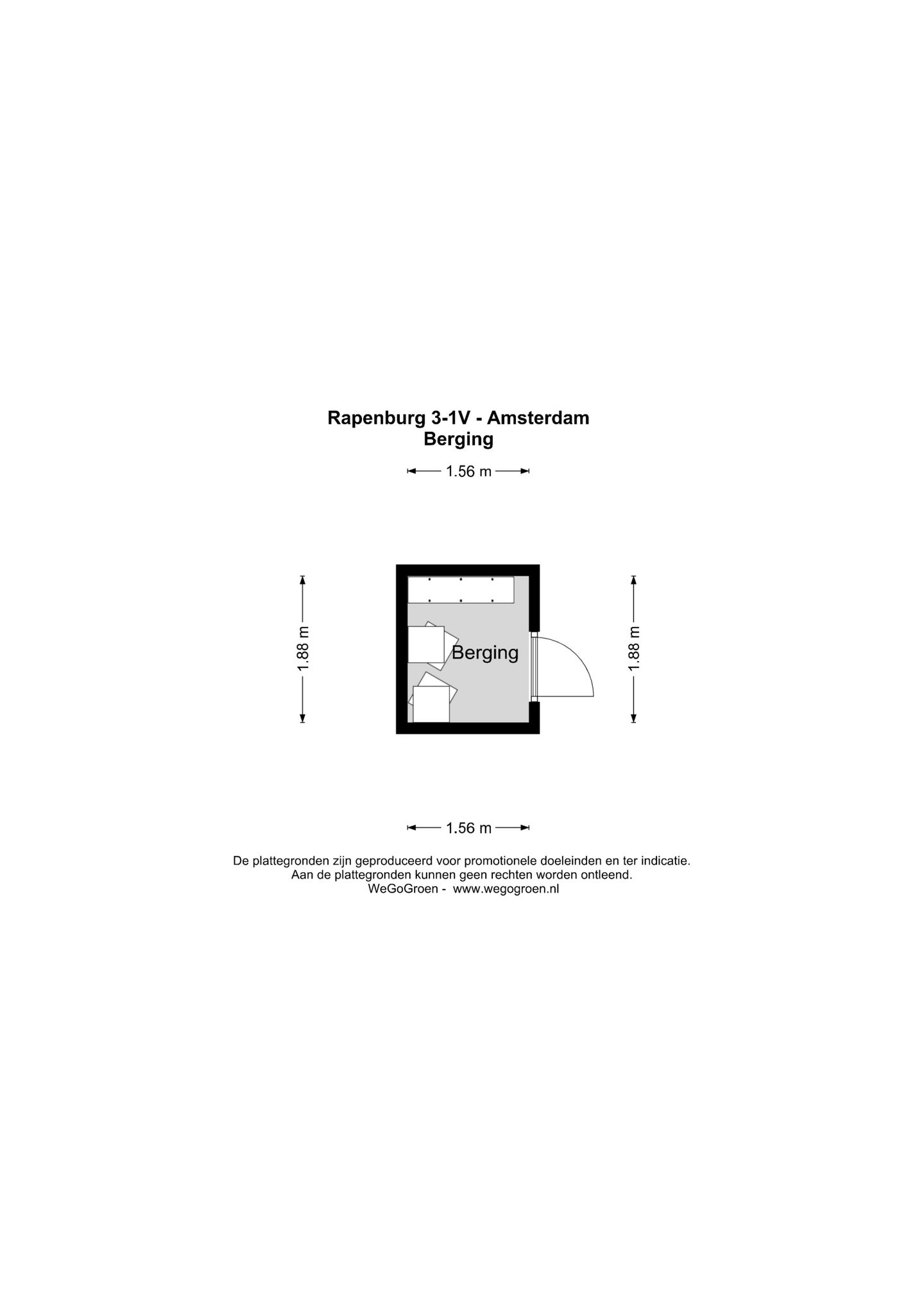 Rapenburg 3-1V - Amsterdam
Berging

1.56 m

1.88 m

Berging

1.88 m

1.56 m

De plattegronden zijn geproduceerd voor promotionele doeleinden en ter indicatie.
Aan de plattegronden kunnen geen rechten worden ontleend.
WeGoGroen - www.wegogroen.nl